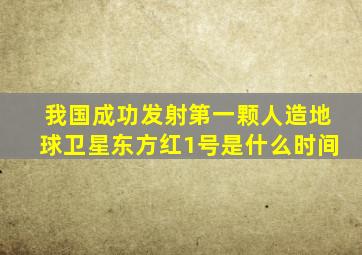 我国成功发射第一颗人造地球卫星东方红1号是什么时间